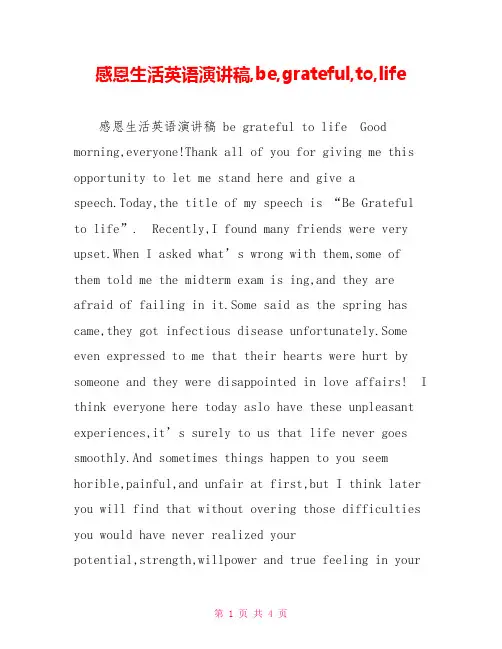 感恩生活英语演讲稿,be,grateful,to,life

感恩生活英语演讲稿 be grateful to life Good morning,everyone!Thank all of you for giving me this opportunity to let me stand here and give a speech.Today,the title of my speech is “Be Grateful to life”. Recently,I found many friends were very upset.When I asked what’s wrong with them,some of them told me the midterm exam is ing,and they are afraid of failing in it.Some said as the spring has came,they got infectious disease unfortunately.Some even expressed to me that their hearts were hurt by someone and they were disappointed in love affairs! I think everyone here today aslo have these unpleasant experiences,it’s surely to us that life never goes smoothly.And sometimes things happen to you seem horible,painful,and unfair at first,but I think later you will find that without overing those difficulties you would have never realized your potential,strength,willpower and true feeling in your

第 1 页 共 4 页